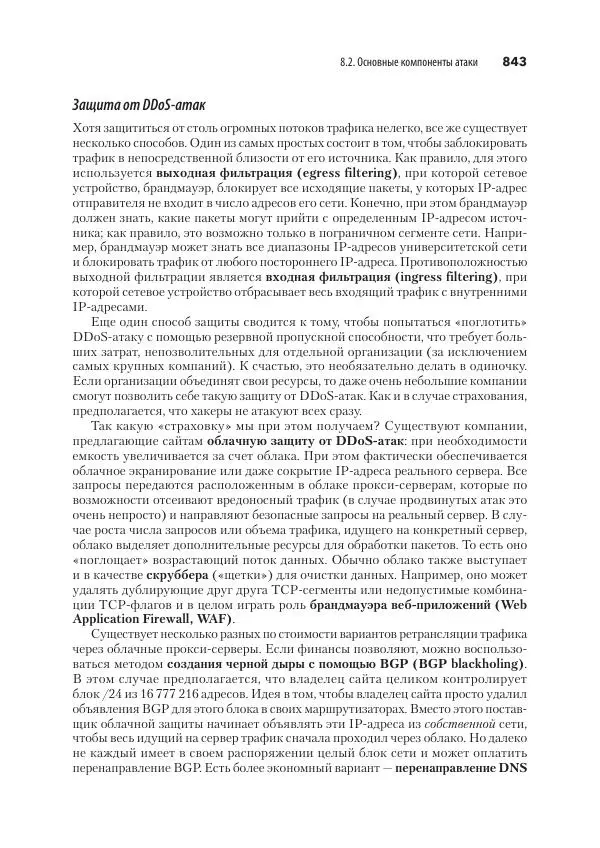 8.2. Основные компоненты атаки 843

Защита от DDoS-атак

Хотя защититься от столь огромных потоков трафика нелегко, все же существует несколько способов. Один из самых простых состоит в том, чтобы заблокировать трафик в непосредственной близости от его источника. Как правило, для этого используется выходная фильтрация (egress filtering), при которой сетевое устройство, брандмауэр, блокирует все исходящие пакеты, у которых IP-адрес отправителя не входит в число адресов его сети. Конечно, при этом брандмауэр должен знать, какие пакеты могут прийти с определенным IP-адресом источника; как правило, это возможно только в пограничном сегменте сети. Например, брандмауэр может знать все диапазоны IP-адресов университетской сети и блокировать трафик от любого постороннего IP-адреса. Противоположностью выходной фильтрации является входная фильтрация (ingress filtering), при которой сетевое устройство отбрасывает весь входящий трафик с внутренними IP-адресами.

Еще один способ защиты сводится к тому, чтобы попытаться «поглотить» DDoS-атаку с помощью резервной пропускной способности, что требует больших затрат, непозволительных для отдельной организации (за исключением самых крупных компаний). К счастью, это необязательно делать в одиночку. Если организации объединят свои ресурсы, то даже очень небольшие компании смогут позволить себе такую защиту от DDoS-атак. Как и в случае страхования, предполагается, что хакеры не атакуют всех сразу.

Так какую «страховку» мы при этом получаем? Существуют компании, предлагающие сайтам облачную защиту от DDoS-атак: при необходимости емкость увеличивается за счет облака. При этом фактически обеспечивается облачное экранирование или даже сокрытие IP-адреса реального сервера. Все запросы передаются расположенным в облаке прокси-серверам, которые по возможности отсеивают вредоносный трафик (в случае продвинутых атак это очень непросто) и направляют безопасные запросы на реальный сервер. В случае роста числа запросов или объема трафика, идущего на конкретный сервер, облако выделяет дополнительные ресурсы для обработки пакетов. То есть оно «поглощает» возрастающий поток данных. Обычно облако также выступает и в качестве скруббера («щетки») для очистки данных. Например, оно может удалять дублирующие друг друга TCP-сегменты или недопустимые комбинации TCP-флагов и в целом играть роль брандмауэра веб-приложений (Web Application Firewall, WAF).

Существует несколько разных по стоимости вариантов ретрансляции трафика через облачные прокси-серверы. Если финансы позволяют, можно воспользоваться методом создания черной дыры с помощью BGP (BGP blackholing). В этом случае предполагается, что владелец сайта целиком контролирует блок /24 из 16 777 216 адресов. Идея в том, чтобы владелец сайта просто удалил объявления BGP для этого блока в своих маршрутизаторах. Вместо этого поставщик облачной защиты начинает объявлять эти IP-адреса из собственной сети, чтобы весь идущий на сервер трафик сначала проходил через облако. Но далеко не каждый имеет в своем распоряжении целый блок сети и может оплатить перенаправление BGP. Есть более экономный вариант — перенаправление DNS